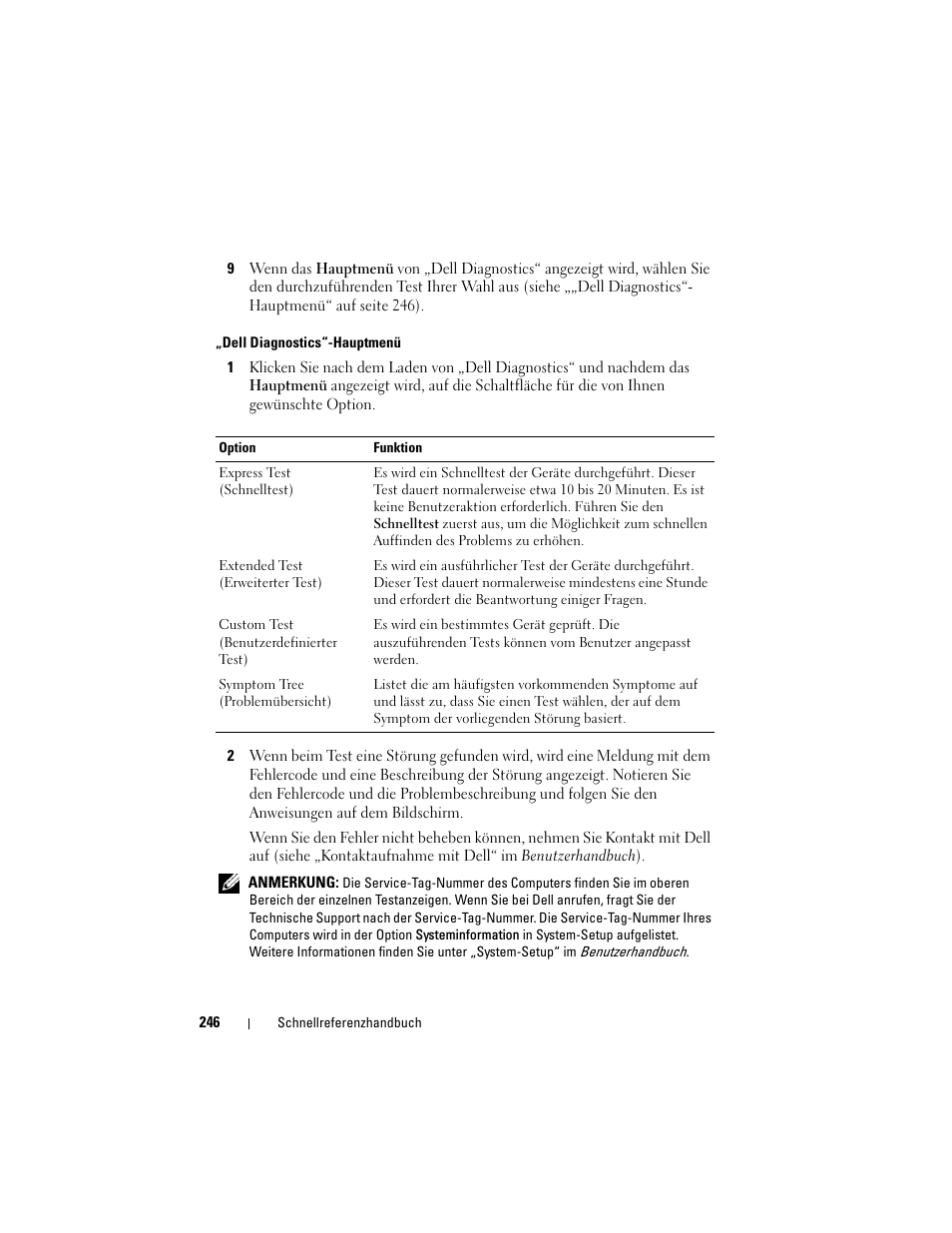 9 Wenn das Hauptmenü von „Dell Diagnostics“ angezeigt wird, wählen Sie den durchzuführenden Test Ihrer Wahl aus (siehe „„Dell Diagnostics“-Hauptmenü“ auf seite 246).

„Dell Diagnostics“-Hauptmenü

1 Klicken Sie nach dem Laden von „Dell Diagnostics“ und nachdem das Hauptmenü angezeigt wird, auf die Schaltfläche für die von Ihnen gewünschte Option.

| Option | Funktion |
|---|---|
| Express Test (Schnelltest) | Es wird ein Schnelltest der Geräte durchgeführt. Dieser Test dauert normalerweise etwa 10 bis 20 Minuten. Es ist keine Benutzeraktion erforderlich. Führen Sie den Schnelltest zuerst aus, um die Möglichkeit zum schnellen Auffinden des Problems zu erhöhen. |
| Extended Test (Erweiterter Test) | Es wird ein ausführlicher Test der Geräte durchgeführt. Dieser Test dauert normalerweise mindestens eine Stunde und erfordert die Beantwortung einiger Fragen. |
| Custom Test (Benutzerdefinierter Test) | Es wird ein bestimmtes Gerät geprüft. Die auszuführenden Tests können vom Benutzer angepasst werden. |
| Symptom Tree (Problemübersicht) | Listet die am häufigsten vorkommenden Symptome auf und lässt zu, dass Sie einen Test wählen, der auf dem Symptom der vorliegenden Störung basiert. |

2 Wenn beim Test eine Störung gefunden wird, wird eine Meldung mit dem Fehlercode und eine Beschreibung der Störung angezeigt. Notieren Sie den Fehlercode und die Problembeschreibung und folgen Sie den Anweisungen auf dem Bildschirm.

Wenn Sie den Fehler nicht beheben können, nehmen Sie Kontakt mit Dell auf (siehe „Kontaktaufnahme mit Dell“ im Benutzerhandbuch).

ANMERKUNG: Die Service-Tag-Nummer des Computers finden Sie im oberen Bereich der einzelnen Testanzeigen. Wenn Sie bei Dell anrufen, fragt Sie der Technische Support nach der Service-Tag-Nummer. Die Service-Tag-Nummer Ihres Computers wird in der Option Systeminformation in System-Setup aufgelistet. Weitere Informationen finden Sie unter „System-Setup“ im Benutzerhandbuch.

246 | Schnellreferenzhandbuch